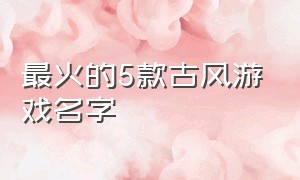 最火的5款古风游戏名字